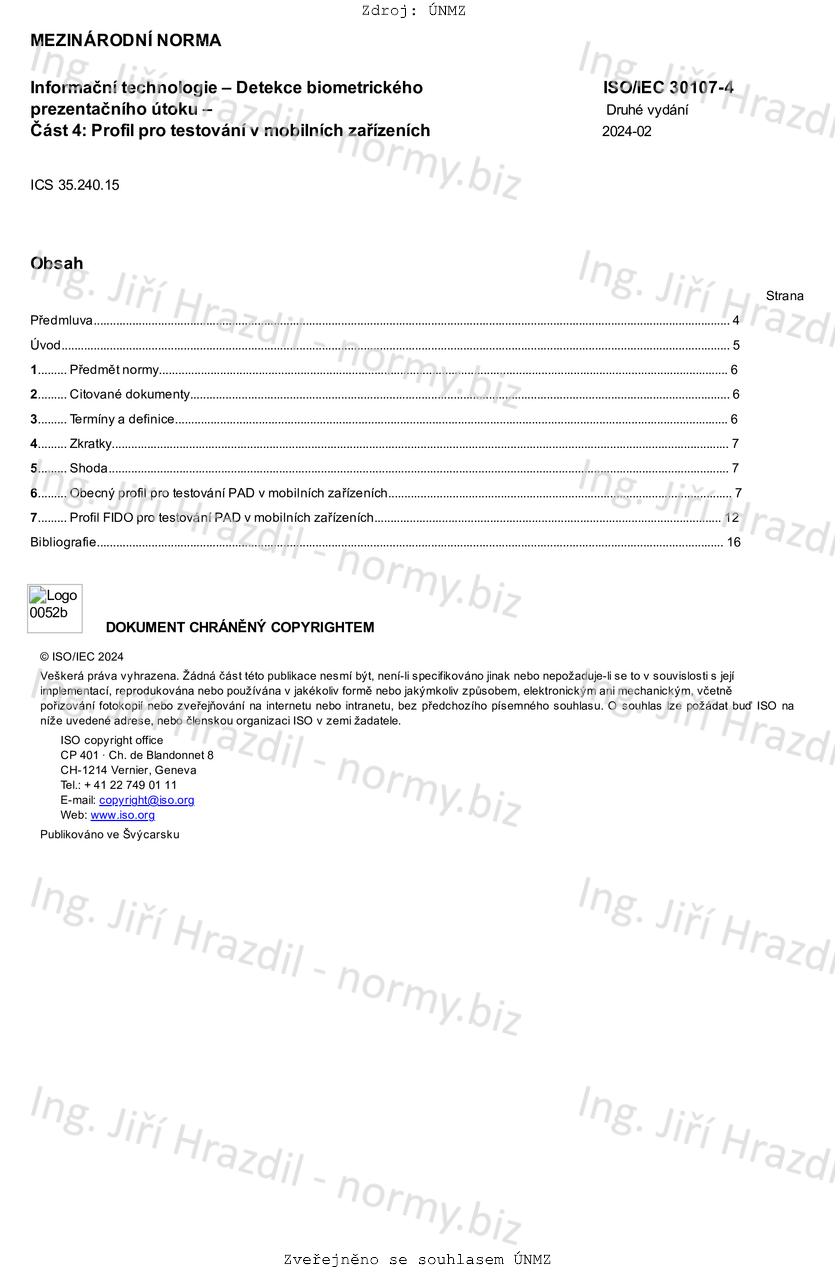 Zdroj: ÚNMZ

MEZINÁRODNÍ NORMA

Informační technologie – Detekce biometrického prezentačního útoku –
Část 4: Profil pro testování v mobilních zařízeních

ISO/IEC 30107-4
Druhé vydání
2024-02

ICS 35.240.15

Obsah

Strana

Předmluva ........ 4
Úvod ........ 5
1......... Předmět normy ........ 6
2......... Citované dokumenty ........ 6
3......... Termíny a definice ........ 6
4......... Zkratky ........ 7
5......... Shoda ........ 7
6......... Obecný profil pro testování PAD v mobilních zařízeních ........ 7
7......... Profil FIDO pro testování PAD v mobilních zařízeních ........ 12
Bibliografie ........ 16

Logo 0052b

DOKUMENT CHRÁNĚNÝ COPYRIGHTEM

© ISO/IEC 2024
Veškerá práva vyhrazena. Žádná část této publikace nesmí být, není-li specifikováno jinak nebo nepožaduje-li se to v souvislosti s její implementací, reprodukována nebo používána v jakékoliv formě nebo jakýmkoliv způsobem, elektronickým ani mechanickým, včetně pořizování fotokopií nebo zveřejňování na internetu nebo intranetu, bez předchozího písemného souhlasu. O souhlas lze požádat buď ISO na níže uvedené adrese, nebo členskou organizaci ISO v zemi žadatele.

ISO copyright office
CP 401 · Ch. de Blandonnet 8
CH-1214 Vernier, Geneva
Tel.: + 41 22 749 01 11
E-mail: copyright@iso.org
Web: www.iso.org

Publikováno ve Švýcarsku

Ing. Jiří Hrazdil - normy.biz

Zveřejněno se souhlasem ÚNMZ